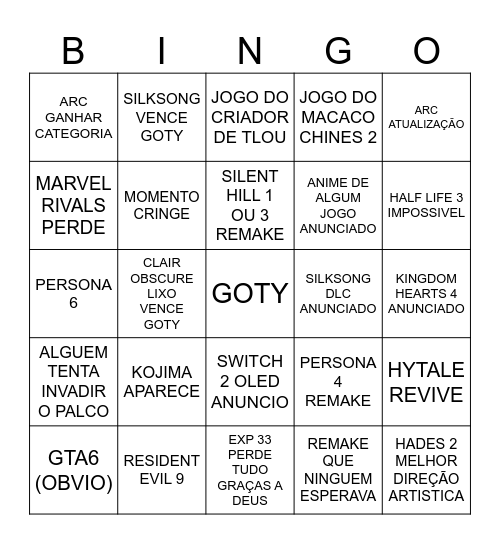 | B | I | N | G | O |
|---|---|---|---|---|
| ARC GANHAR CATEGORIA | SILKSONG VENCE GOTY | JOGO DO CRIADOR DE TLOU | JOGO DO MACACO CHINES 2 | ARC ATUALIZAÇÃO |
| MARVEL RIVALS PERDE | MOMENTO CRINGE | SILENT HILL 1 OU 3 REMAKE | ANIME DE ALGUM JOGO ANUNCIADO | HALF LIFE 3 IMPOSSIVEL |
| PERSONA 6 | CLAIR OBSCURE LIXO VENCE GOTY | GOTY | SILKSONG DLC ANUNCIADO | KINGDOM HEARTS 4 ANUNCIADO |
| ALGUEM TENTA INVADIR O PALCO | KOJIMA APARECE | SWITCH 2 OLED ANUNCIO | PERSONA 4 REMAKE | HYTALE REVIVE |
| GTA6 (OBVIO) | RESIDENT EVIL 9 | EXP 33 PERDE TUDO GRAÇAS A DEUS | REMAKE QUE NINGUEM ESPERAVA | HADES 2 MELHOR DIREÇÃO ARTISTICA |